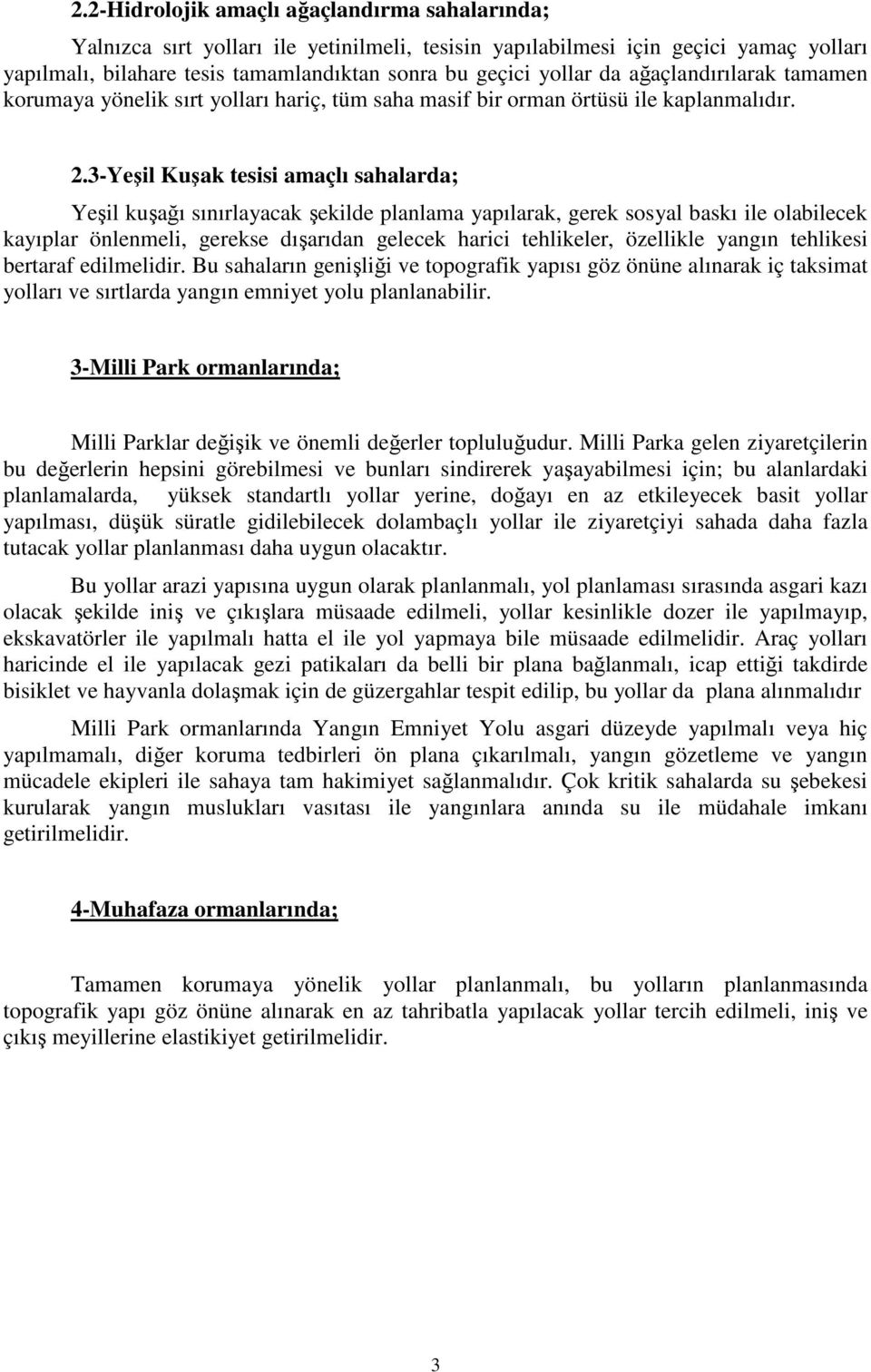 2.2-Hidrolojik amaçlı ağaçlandırma sahalarında;

Yalnızca sırt yolları ile yetinilmeli, tesisin yapılabilmesi için geçici yamaç yolları yapılmalı, bilahare tesis tamamlandıktan sonra bu geçici yollar da ağaçlandırılarak tamamen korumaya yönelik sırt yolları hariç, tüm saha masif bir orman örtüsü ile kaplanmalıdır.

2.3-Yeşil Kuşak tesisi amaçlı sahalarda;

Yeşil kuşağı sınırlayacak şekilde planlama yapılarak, gerek sosyal baskı ile olabilecek kayıplar önlenmeli, gerekse dışarıdan gelecek harici tehlikeler, özellikle yangın tehlikesi bertaraf edilmelidir. Bu sahaların genişliği ve topografik yapısı göz önüne alınarak iç taksimat yolları ve sırtlarda yangın emniyet yolu planlanabilir.

3-Milli Park ormanlarında;

Milli Parklar değişik ve önemli değerler topluluğudur. Milli Parka gelen ziyaretçilerin bu değerlerin hepsini görebilmesi ve bunları sindirerek yaşayabilmesi için; bu alanlardaki planlamalarda, yüksek standartlı yollar yerine, doğayı en az etkileyecek basit yollar yapılması, düşük süratle gidilebilecek dolambaçlı yollar ile ziyaretçiyi sahada daha fazla tutacak yollar planlanması daha uygun olacaktır.

Bu yollar arazi yapısına uygun olarak planlanmalı, yol planlaması sırasında asgari kazı olacak şekilde iniş ve çıkışlara müsaade edilmeli, yollar kesinlikle dozer ile yapılmayıp, ekskavatörler ile yapılmalı hatta el ile yol yapmaya bile müsaade edilmelidir. Araç yolları haricinde el ile yapılacak gezi patikaları da belli bir plana bağlanmalı, icap ettiği takdirde bisiklet ve hayvanla dolaşmak için de güzergahlar tespit edilip, bu yollar da plana alınmalıdır

Milli Park ormanlarında Yangın Emniyet Yolu asgari düzeyde yapılmalı veya hiç yapılmamalı, diğer koruma tedbirleri ön plana çıkarılmalı, yangın gözetleme ve yangın mücadele ekipleri ile sahaya tam hakimiyet sağlanmalıdır. Çok kritik sahalarda su şebekesi kurularak yangın muslukları vasıtası ile yangınlara anında su ile müdahale imkanı getirilmelidir.

4-Muhafaza ormanlarında;

Tamamen korumaya yönelik yollar planlanmalı, bu yolların planlanmasında topografik yapı göz önüne alınarak en az tahribatla yapılacak yollar tercih edilmeli, iniş ve çıkış meyillerine elastikiyet getirilmelidir.

3